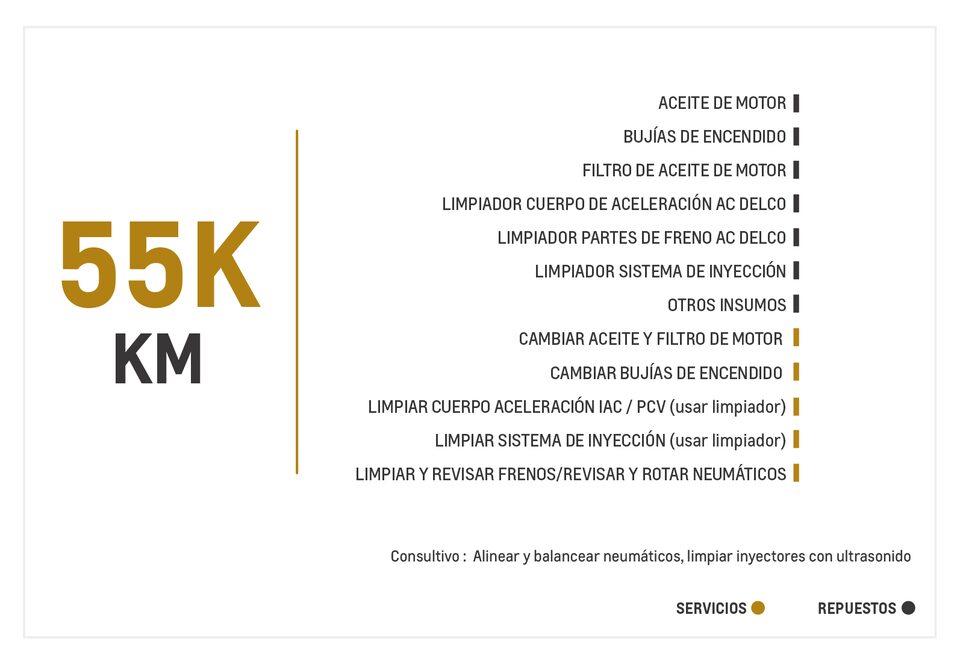 55K
KM

ACEITE DE MOTOR
BUJÍAS DE ENCENDIDO
FILTRO DE ACEITE DE MOTOR
LIMPIADOR CUERPO DE ACELERACIÓN AC DELCO
LIMPIADOR PARTES DE FRENO AC DELCO
LIMPIADOR SISTEMA DE INYECCIÓN
OTROS INSUMOS
CAMBIAR ACEITE Y FILTRO DE MOTOR
CAMBIAR BUJÍAS DE ENCENDIDO
LIMPIAR CUERPO ACELERACIÓN IAC / PCV (usar limpiador)
LIMPIAR SISTEMA DE INYECCIÓN (usar limpiador)
LIMPIAR Y REVISAR FRENOS/REVISAR Y ROTAR NEUMÁTICOS

Consultivo : Alinear y balancear neumáticos, limpiar inyectores con ultrasonido

SERVICIOS
REPUESTOS